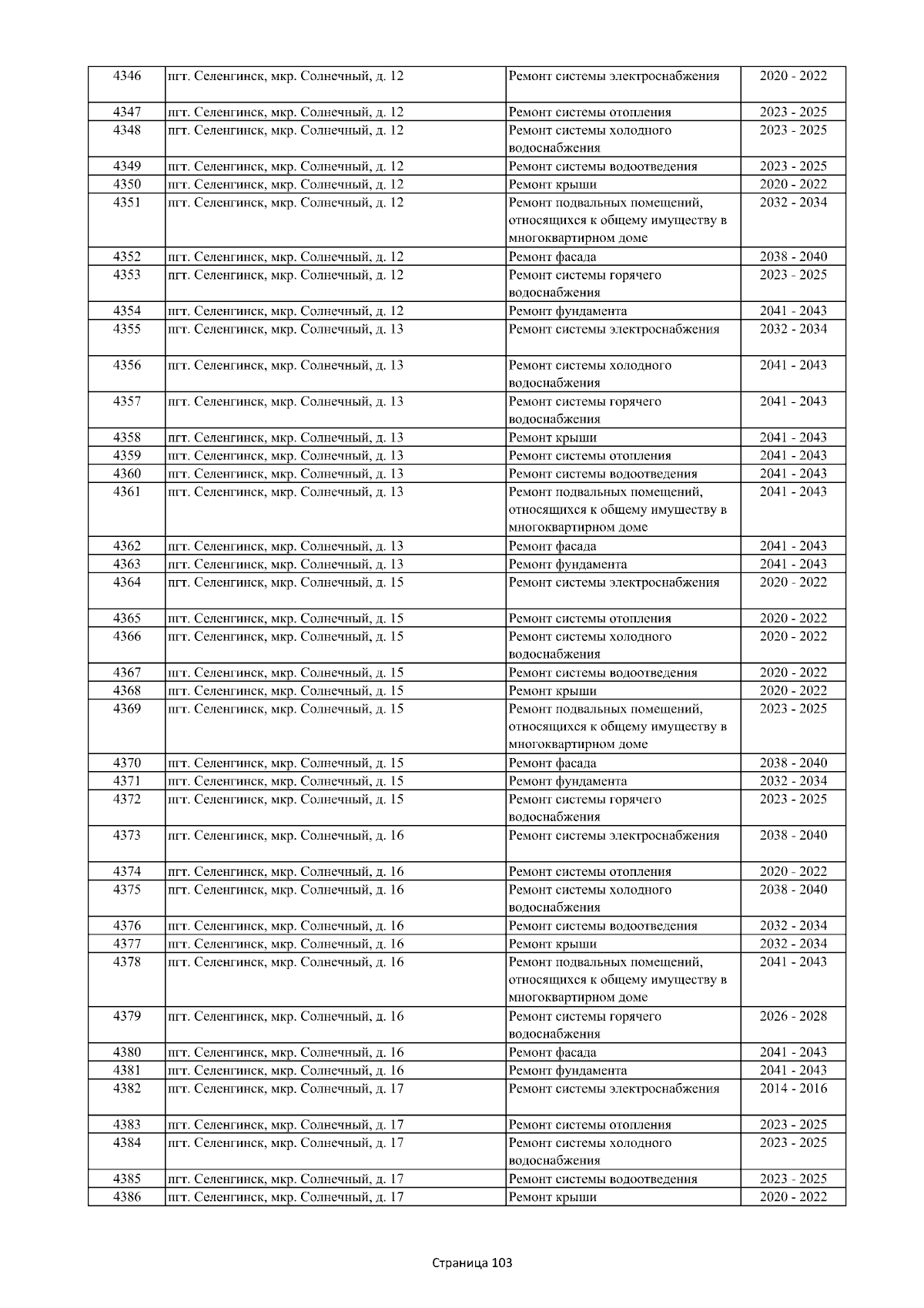 | 4346 | пгт. Селенгинск, мкр. Солнечный, д. 12 | Ремонт системы электроснабжения | 2020 - 2022 |
|---|---|---|---|
| 4347 | пгт. Селенгинск, мкр. Солнечный, д. 12 | Ремонт системы отопления | 2023 - 2025 |
| 4348 | пгт. Селенгинск, мкр. Солнечный, д. 12 | Ремонт системы холодного водоснабжения | 2023 - 2025 |
| 4349 | пгт. Селенгинск, мкр. Солнечный, д. 12 | Ремонт системы водоотведения | 2023 - 2025 |
| 4350 | пгт. Селенгинск, мкр. Солнечный, д. 12 | Ремонт крыши | 2020 - 2022 |
| 4351 | пгт. Селенгинск, мкр. Солнечный, д. 12 | Ремонт подвальных помещений, относящихся к общему имуществу в многоквартирном доме | 2032 - 2034 |
| 4352 | пгт. Селенгинск, мкр. Солнечный, д. 12 | Ремонт фасада | 2038 - 2040 |
| 4353 | пгт. Селенгинск, мкр. Солнечный, д. 12 | Ремонт системы горячего водоснабжения | 2023 - 2025 |
| 4354 | пгт. Селенгинск, мкр. Солнечный, д. 12 | Ремонт фундамента | 2041 - 2043 |
| 4355 | пгт. Селенгинск, мкр. Солнечный, д. 13 | Ремонт системы электроснабжения | 2032 - 2034 |
| 4356 | пгт. Селенгинск, мкр. Солнечный, д. 13 | Ремонт системы холодного водоснабжения | 2041 - 2043 |
| 4357 | пгт. Селенгинск, мкр. Солнечный, д. 13 | Ремонт системы горячего водоснабжения | 2041 - 2043 |
| 4358 | пгт. Селенгинск, мкр. Солнечный, д. 13 | Ремонт крыши | 2041 - 2043 |
| 4359 | пгт. Селенгинск, мкр. Солнечный, д. 13 | Ремонт системы отопления | 2041 - 2043 |
| 4360 | пгт. Селенгинск, мкр. Солнечный, д. 13 | Ремонт системы водоотведения | 2041 - 2043 |
| 4361 | пгт. Селенгинск, мкр. Солнечный, д. 13 | Ремонт подвальных помещений, относящихся к общему имуществу в многоквартирном доме | 2041 - 2043 |
| 4362 | пгт. Селенгинск, мкр. Солнечный, д. 13 | Ремонт фасада | 2041 - 2043 |
| 4363 | пгт. Селенгинск, мкр. Солнечный, д. 13 | Ремонт фундамента | 2041 - 2043 |
| 4364 | пгт. Селенгинск, мкр. Солнечный, д. 15 | Ремонт системы электроснабжения | 2020 - 2022 |
| 4365 | пгт. Селенгинск, мкр. Солнечный, д. 15 | Ремонт системы отопления | 2020 - 2022 |
| 4366 | пгт. Селенгинск, мкр. Солнечный, д. 15 | Ремонт системы холодного водоснабжения | 2020 - 2022 |
| 4367 | пгт. Селенгинск, мкр. Солнечный, д. 15 | Ремонт системы водоотведения | 2020 - 2022 |
| 4368 | пгт. Селенгинск, мкр. Солнечный, д. 15 | Ремонт крыши | 2020 - 2022 |
| 4369 | пгт. Селенгинск, мкр. Солнечный, д. 15 | Ремонт подвальных помещений, относящихся к общему имуществу в многоквартирном доме | 2023 - 2025 |
| 4370 | пгт. Селенгинск, мкр. Солнечный, д. 15 | Ремонт фасада | 2038 - 2040 |
| 4371 | пгт. Селенгинск, мкр. Солнечный, д. 15 | Ремонт фундамента | 2032 - 2034 |
| 4372 | пгт. Селенгинск, мкр. Солнечный, д. 15 | Ремонт системы горячего водоснабжения | 2023 - 2025 |
| 4373 | пгт. Селенгинск, мкр. Солнечный, д. 16 | Ремонт системы электроснабжения | 2038 - 2040 |
| 4374 | пгт. Селенгинск, мкр. Солнечный, д. 16 | Ремонт системы отопления | 2020 - 2022 |
| 4375 | пгт. Селенгинск, мкр. Солнечный, д. 16 | Ремонт системы холодного водоснабжения | 2038 - 2040 |
| 4376 | пгт. Селенгинск, мкр. Солнечный, д. 16 | Ремонт системы водоотведения | 2032 - 2034 |
| 4377 | пгт. Селенгинск, мкр. Солнечный, д. 16 | Ремонт крыши | 2032 - 2034 |
| 4378 | пгт. Селенгинск, мкр. Солнечный, д. 16 | Ремонт подвальных помещений, относящихся к общему имуществу в многоквартирном доме | 2041 - 2043 |
| 4379 | пгт. Селенгинск, мкр. Солнечный, д. 16 | Ремонт системы горячего водоснабжения | 2026 - 2028 |
| 4380 | пгт. Селенгинск, мкр. Солнечный, д. 16 | Ремонт фасада | 2041 - 2043 |
| 4381 | пгт. Селенгинск, мкр. Солнечный, д. 16 | Ремонт фундамента | 2041 - 2043 |
| 4382 | пгт. Селенгинск, мкр. Солнечный, д. 17 | Ремонт системы электроснабжения | 2014 - 2016 |
| 4383 | пгт. Селенгинск, мкр. Солнечный, д. 17 | Ремонт системы отопления | 2023 - 2025 |
| 4384 | пгт. Селенгинск, мкр. Солнечный, д. 17 | Ремонт системы холодного водоснабжения | 2023 - 2025 |
| 4385 | пгт. Селенгинск, мкр. Солнечный, д. 17 | Ремонт системы водоотведения | 2023 - 2025 |
| 4386 | пгт. Селенгинск, мкр. Солнечный, д. 17 | Ремонт крыши | 2020 - 2022 |

Страница 103